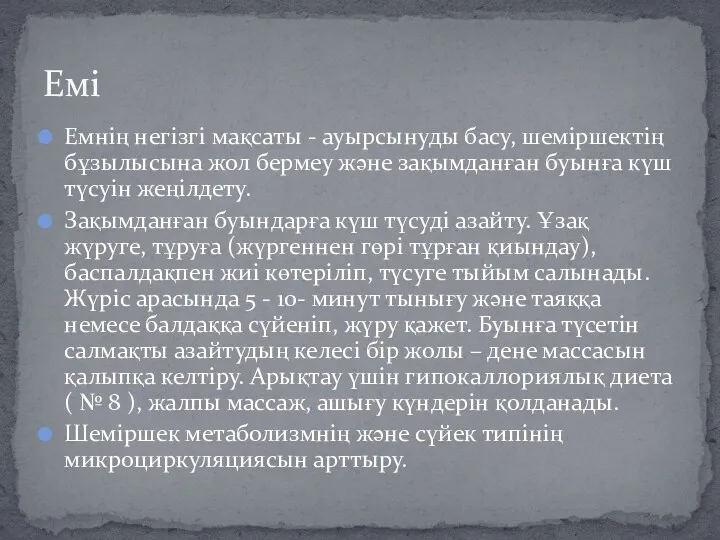 Емі

Емнің негізгі мақсаты - ауырсынуды басу, шеміршектің бұзылысына жол бермеу және зақымданған буынға күш түсуін жеңілдету.

Зақымданған буындарға күш түсуді азайту. Ұзақ жүруге, тұруға (жүргеннен гөрі тұрған қиындау), баспалдақпен жиі көтеріліп, түсуге тыйым салынады. Жүріс арасында 5 - 10- минут тынығу және таяққа немесе балдаққа сүйеніп, жүру қажет. Буынға түсетін салмақты азайтудың келесі бір жолы – дене массасын қалыпқа келтіру. Арықтау үшін гипокаллориялық диета ( № 8 ), жалпы массаж, ашығу күндерін қолданады.

Шеміршек метаболизмнің және сүйек типінің микроциркуляциясын арттыру.